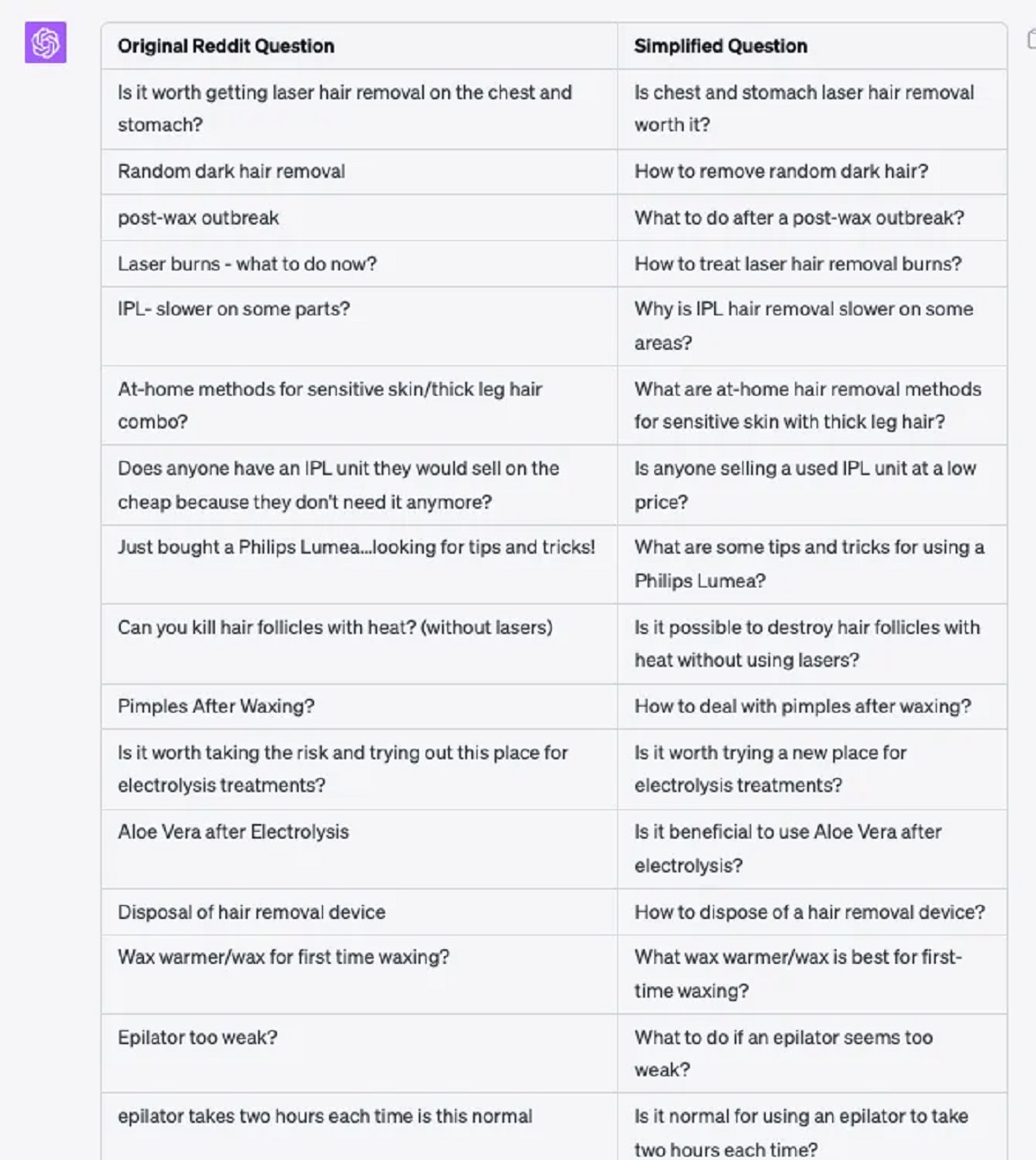 | Original Reddit Question | Simplified Question |
|---|---|
| Is it worth getting laser hair removal on the chest and stomach? | Is chest and stomach laser hair removal worth it? |
| Random dark hair removal | How to remove random dark hair? |
| post-wax outbreak | What to do after a post-wax outbreak? |
| Laser burns - what to do now? | How to treat laser hair removal burns? |
| IPL- slower on some parts? | Why is IPL hair removal slower on some areas? |
| At-home methods for sensitive skin/thick leg hair combo? | What are at-home hair removal methods for sensitive skin with thick leg hair? |
| Does anyone have an IPL unit they would sell on the cheap because they don't need it anymore? | Is anyone selling a used IPL unit at a low price? |
| Just bought a Philips Lumea...looking for tips and tricks! | What are some tips and tricks for using a Philips Lumea? |
| Can you kill hair follicles with heat? (without lasers) | Is it possible to destroy hair follicles with heat without using lasers? |
| Pimples After Waxing? | How to deal with pimples after waxing? |
| Is it worth taking the risk and trying out this place for electrolysis treatments? | Is it worth trying a new place for electrolysis treatments? |
| Aloe Vera after Electrolysis | Is it beneficial to use Aloe Vera after electrolysis? |
| Disposal of hair removal device | How to dispose of a hair removal device? |
| Wax warmer/wax for first time waxing? | What wax warmer/wax is best for first-time waxing? |
| Epilator too weak? | What to do if an epilator seems too weak? |
| epilator takes two hours each time is this normal | Is it normal for using an epilator to take two hours each time? |